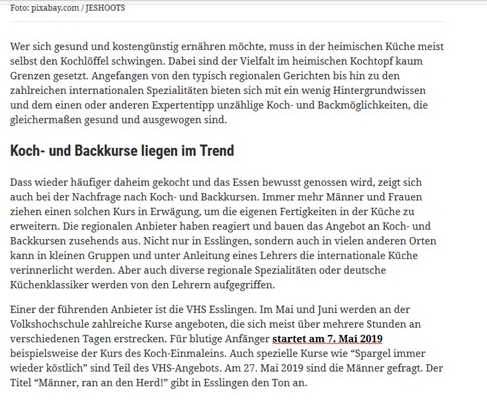 Foto: pixabay.com / JESHOOTS

Wer sich gesund und kostengünstig ernähren möchte, muss in der heimischen Küche meist selbst den Kochlöffel schwingen. Dabei sind der Vielfalt im heimischen Kochtopf kaum Grenzen gesetzt. Angefangen von den typisch regionalen Gerichten bis hin zu den zahlreichen internationalen Spezialitäten bieten sich mit ein wenig Hintergrundwissen und dem einen oder anderen Expertentipp unzählige Koch- und Backmöglichkeiten, die gleichermaßen gesund und ausgewogen sind.

Koch- und Backkurse liegen im Trend

Dass wieder häufiger daheim gekocht und das Essen bewusst genossen wird, zeigt sich auch bei der Nachfrage nach Koch- und Backkursen. Immer mehr Männer und Frauen ziehen einen solchen Kurs in Erwägung, um die eigenen Fertigkeiten in der Küche zu erweitern. Die regionalen Anbieter haben reagiert und bauen das Angebot an Koch- und Backkursen zusehends aus. Nicht nur in Esslingen, sondern auch in vielen anderen Orten kann in kleinen Gruppen und unter Anleitung eines Lehrers die internationale Küche verinnerlicht werden. Aber auch diverse regionale Spezialitäten oder deutsche Küchenklassiker werden von den Lehrern aufgegriffen.

Einer der führenden Anbieter ist die VHS Esslingen. Im Mai und Juni werden an der Volkshochschule zahlreiche Kurse angeboten, die sich meist über mehrere Stunden an verschiedenen Tagen erstrecken. Für blutige Anfänger startet am 7. Mai 2019 beispielsweise der Kurs des Koch-Einmaleins. Auch spezielle Kurse wie “Spargel immer wieder köstlich” sind Teil des VHS-Angebots. Am 27. Mai 2019 sind die Männer gefragt. Der Titel “Männer, ran an den Herd!” gibt in Esslingen den Ton an.